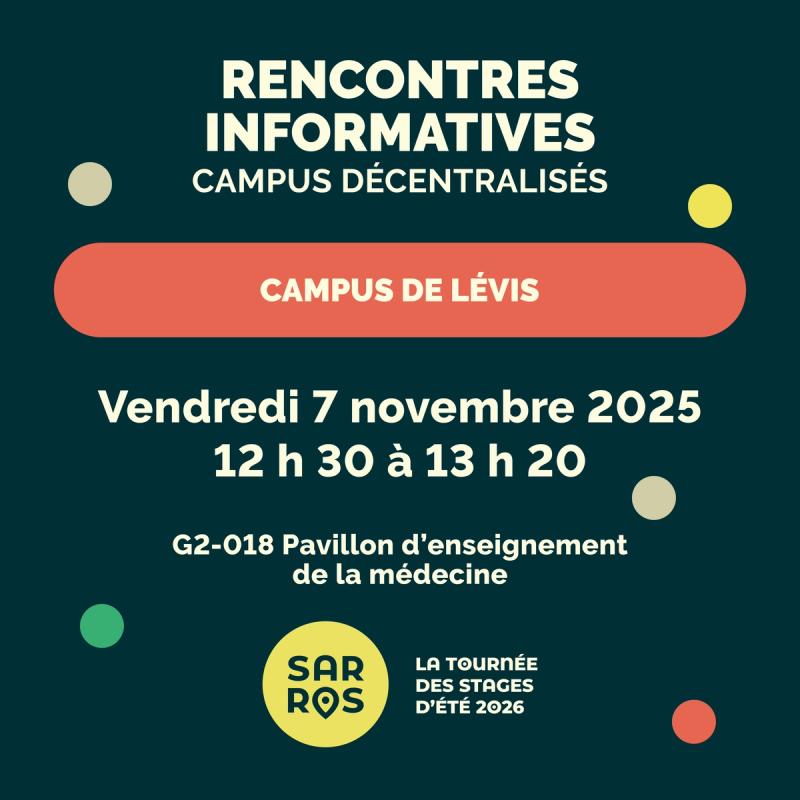 RENCONTRES INFORMATIVES
CAMPUS DÉCENTRALISÉS

CAMPUS DE LÉVIS

Vendredi 7 novembre 2025
12 h 30 à 13 h 20

G2-018 Pavillon d'enseignement de la médecine

SAR
ROS

LA TOURNÉE
DES STAGES
D'ÉTÉ 2026